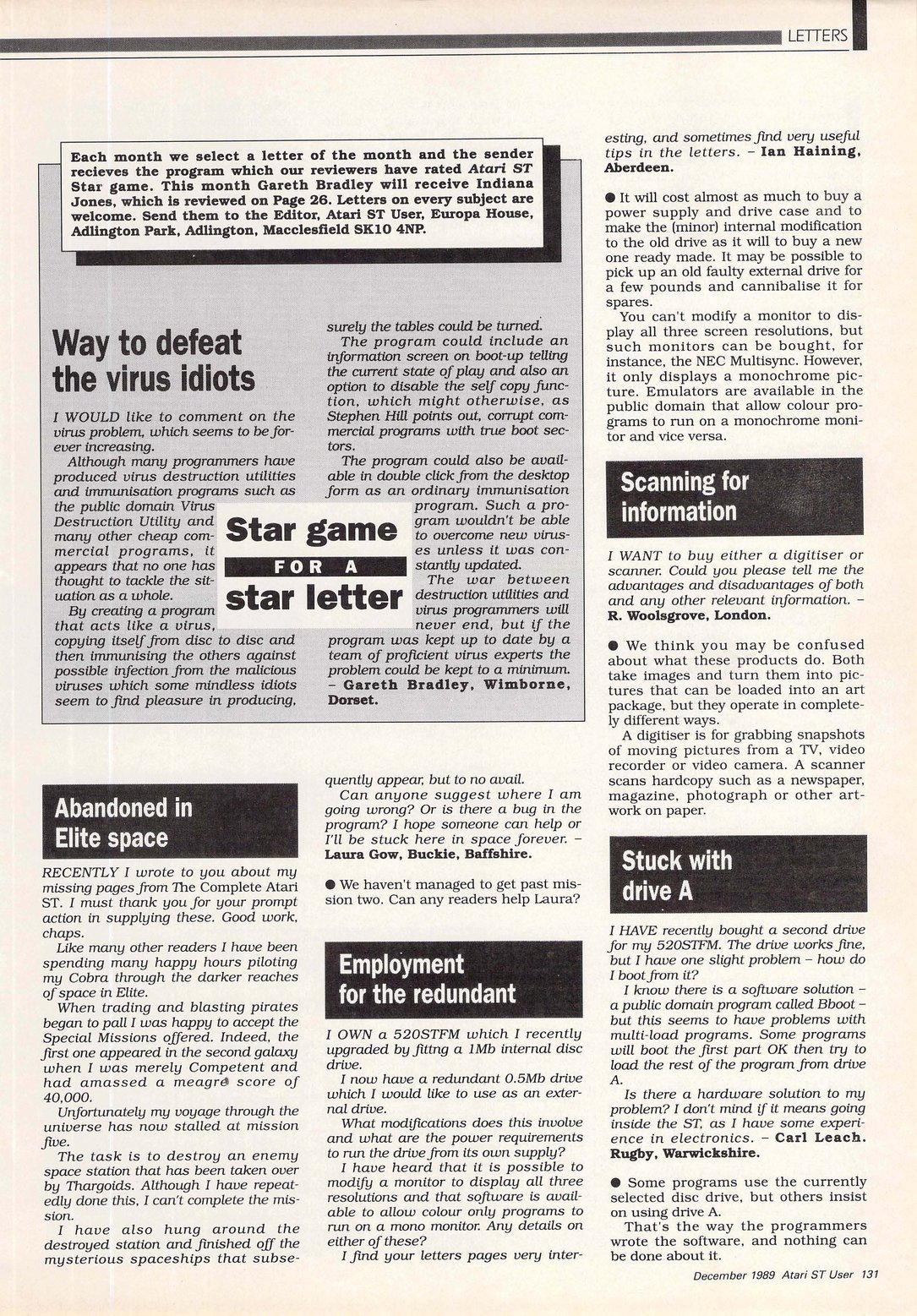 LETTERS

Each month we select a letter of the month and the sender recieves the program which our reviewers have rated Atari ST Star game. This month Gareth Bradley will receive Indiana Jones, which is reviewed on Page 26. Letters on every subject are welcome. Send them to the Editor, Atari ST User, Europa House, Adlington Park, Adlington, Macclesfield SK10 4NP.

Way to defeat the virus idiots

I WOULD like to comment on the virus problem, which seems to be forever increasing.

Although many programmers have produced virus destruction utilities and immunisation programs such as the public domain Virus Destruction Utility and many other cheap commercial programs, it appears that no one has thought to tackle the situation as a whole.

By creating a program that acts like a virus, copying itself from disc to disc and then immunising the others against possible infection from the malicious viruses which some mindless idiots seem to find pleasure in producing, surely the tables could be turned.

The program could include an information screen on boot-up telling the current state of play and also an option to disable the self copy function, which might otherwise, as Stephen Hill points out, corrupt commercial programs with true boot sectors.

The program could also be available in double click from the desktop form as an ordinary immunisation program. Such a program wouldn't be able to overcome new viruses unless it was constantly updated.

The war between destruction utilities and virus programmers will never end, but if the program was kept up to date by a team of proficient virus experts the problem could be kept to a minimum. – Gareth Bradley, Wimborne, Dorset.

Star game FOR A star letter

Abandoned in Elite space

RECENTLY I wrote to you about my missing pages from The Complete Atari ST. I must thank you for your prompt action in supplying these. Good work, chaps.

Like many other readers I have been spending many happy hours piloting my Cobra through the darker reaches of space in Elite.

When trading and blasting pirates began to pall I was happy to accept the Special Missions offered. Indeed, the first one appeared in the second galaxy when I was merely Competent and had amassed a meagre score of 40,000.

Unfortunately my voyage through the universe has now stalled at mission five.

The task is to destroy an enemy space station that has been taken over by Thargoids. Although I have repeatedly done this, I can't complete the mission.

I have also hung around the destroyed station and finished off the mysterious spaceships that subsequently appear, but to no avail.

Can anyone suggest where I am going wrong? Or is there a bug in the program? I hope someone can help or I'll be stuck here in space forever. – Laura Gow, Buckie, Baffshire.

● We haven't managed to get past mission two. Can any readers help Laura?

Employment for the redundant

I OWN a 520STFM which I recently upgraded by fittng a 1Mb internal disc drive.

I now have a redundant 0.5Mb drive which I would like to use as an external drive.

What modifications does this involve and what are the power requirements to run the drive from its own supply?

I have heard that it is possible to modify a monitor to display all three resolutions and that software is available to allow colour only programs to run on a mono monitor. Any details on either of these?

I find your letters pages very interesting, and sometimes find very useful tips in the letters. – Ian Haining, Aberdeen.

● It will cost almost as much to buy a power supply and drive case and to make the (minor) internal modification to the old drive as it will to buy a new one ready made. It may be possible to pick up an old faulty external drive for a few pounds and cannibalise it for spares.

You can't modify a monitor to display all three screen resolutions, but such monitors can be bought, for instance, the NEC Multisync. However, it only displays a monochrome picture. Emulators are available in the public domain that allow colour programs to run on a monochrome monitor and vice versa.

Scanning for information

I WANT to buy either a digitiser or scanner. Could you please tell me the advantages and disadvantages of both and any other relevant information. – R. Woolsgrove, London.

● We think you may be confused about what these products do. Both take images and turn them into pictures that can be loaded into an art package, but they operate in completely different ways.

A digitiser is for grabbing snapshots of moving pictures from a TV, video recorder or video camera. A scanner scans hardcopy such as a newspaper, magazine, photograph or other artwork on paper.

Stuck with drive A

I HAVE recently bought a second drive for my 520STFM. The drive works fine, but I have one slight problem – how do I boot from it?

I know there is a software solution – a public domain program called Bboot – but this seems to have problems with multi-load programs. Some programs will boot the first part OK then try to load the rest of the program from drive A.

Is there a hardware solution to my problem? I don't mind if it means going inside the ST, as I have some experience in electronics. – Carl Leach, Rugby, Warwickshire.

● Some programs use the currently selected disc drive, but others insist on using drive A.

That's the way the programmers wrote the software, and nothing can be done about it.

December 1989 Atari ST User 131